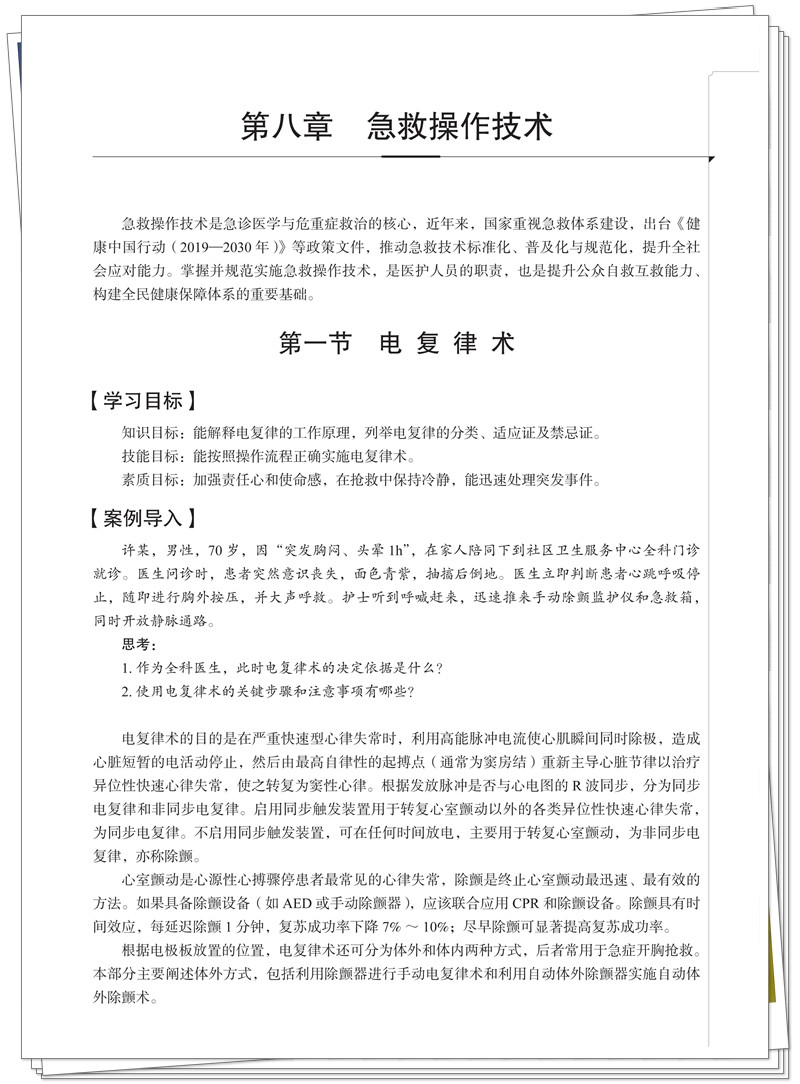 第八章 急救操作技术

急救操作技术是急诊医学与危重症救治的核心，近年来，国家重视急救体系建设，出台《健康中国行动（2019—2030年）》等政策文件，推动急救技术标准化、普及化与规范化，提升全社会应对能力。掌握并规范实施急救操作技术，是医护人员的职责，也是提升公众自救互救能力、构建全民健康保障体系的重要基础。

第一节 电复律术

【学习目标】

知识目标：能解释电复律的工作原理，列举电复律的分类、适应证及禁忌证。
技能目标：能按照操作流程正确实施电复律术。
素质目标：加强责任心和使命感，在抢救中保持冷静，能迅速处理突发事件。

【案例导入】

许某，男性，70岁，因“突发胸闷、头晕1h”，在家人陪同下到社区卫生服务中心全科门诊就诊。医生问诊时，患者突然意识丧失，面色青紫，抽搐后倒地。医生立即判断患者心跳呼吸停止，随即进行胸外按压，并大声呼救。护士听到呼喊赶来，迅速推来手动除颤监护仪和急救箱，同时开放静脉通路。

思考：
1.作为全科医生，此时电复律术的决定依据是什么？
2.使用电复律术的关键步骤和注意事项有哪些？

电复律术的目的是在严重快速型心律失常时，利用高能脉冲电流使心肌瞬间同时除极，造成心脏短暂的电活动停止，然后由最高自律性的起搏点（通常为窦房结）重新主导心脏节律以治疗异位性快速心律失常，使之转复为窦性心律。根据发放脉冲是否与心电图的R波同步，分为同步电复律和非同步电复律。启用同步触发装置用于转复心室颤动以外的各类异位性快速心律失常，为同步电复律。不启用同步触发装置，可在任何时间放电，主要用于转复心室颤动，为非同步电复律，亦称除颤。

心室颤动是心源性心搏骤停患者最常见的心律失常，除颤是终止心室颤动最迅速、最有效的方法。如果具备除颤设备（如AED或手动除颤器），应该联合应用CPR和除颤设备。除颤具有时间效应，每延迟除颤1分钟，复苏成功率下降7%～10%；尽早除颤可显著提高复苏成功率。

根据电极板放置的位置，电复律术还可分为体外和体内两种方式，后者常用于急症开胸抢救。本部分主要阐述体外方式，包括利用除颤器进行手动电复律术和利用自动体外除颤器实施自动体外除颤术。